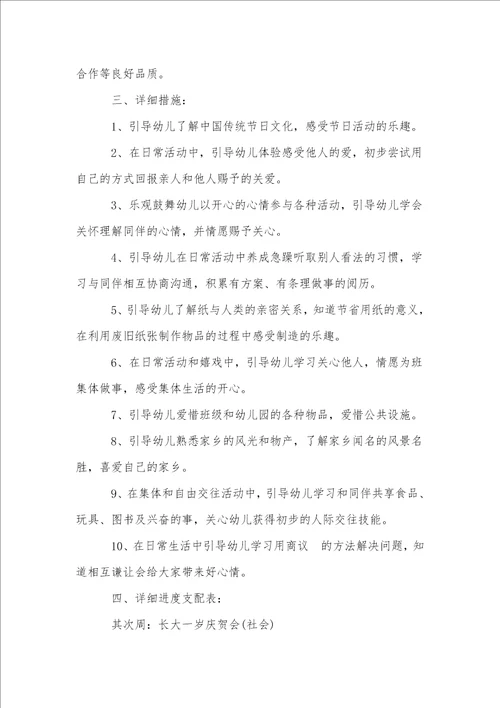 合作等良好品质。

三、详细措施：

1、引导幼儿了解中国传统节日文化，感受节日活动的乐趣。

2、在日常活动中，引导幼儿体验感受他人的爱，初步尝试用自己的方式回报亲人和他人赐予的关爱。

3、乐观鼓舞幼儿以开心的心情参与各种活动，引导幼儿学会关怀理解同伴的心情，并情愿赐予关心。

4、引导幼儿在日常活动中养成急躁听取别人看法的习惯，学习与同伴相互协商沟通，积累有方案、有条理做事的阅历。

5、引导幼儿了解纸与人类的亲密关系，知道节省用纸的意义，在利用废旧纸张制作物品的过程中感受制造的乐趣。

6、在日常活动和嬉戏中，引导幼儿学习关心他人，情愿为班集体做事，感受集体生活的开心。

7、引导幼儿爱惜班级和幼儿园的各种物品，爱惜公共设施。

8、引导幼儿熟悉家乡的风光和物产，了解家乡闻名的风景名胜，喜爱自己的家乡。

9、在集体和自由交往活动中，引导幼儿学习和同伴共享食品、玩具、图书及兴奋的事，关心幼儿获得初步的人际交往技能。

10、在日常生活中引导幼儿学习用商议 的方法解决问题，知道相互谦让会给大家带来好心情。

四、详细进度支配表：

其次周：长大一岁庆贺会(社会)